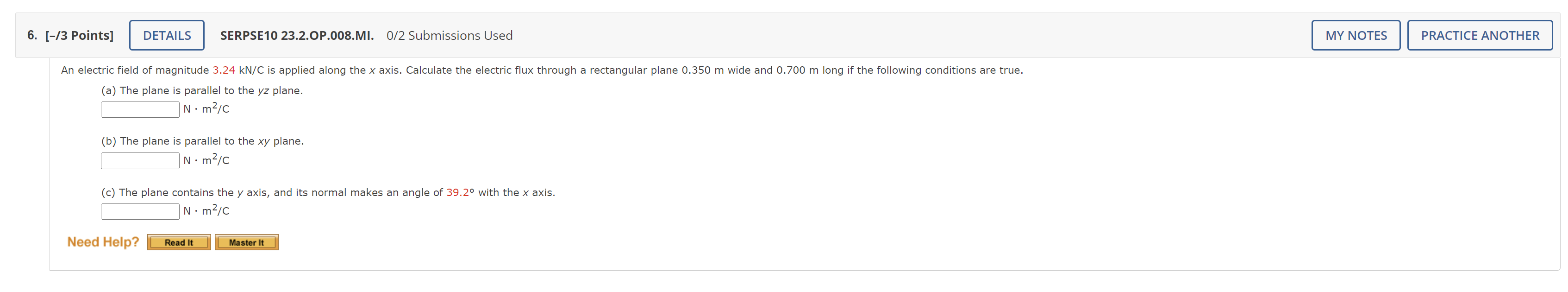 6. [–/3 Points] DETAILS SERPSE10 23.2.OP.008.MI. 0/2 Submissions Used MY NOTES PRACTICE ANOTHER

An electric field of magnitude 3.24 kN/C is applied along the $x$ axis. Calculate the electric flux through a rectangular plane 0.350 m wide and 0.700 m long if the following conditions are true.

(a) The plane is parallel to the $yz$ plane.
$N \cdot m^2/C$

(b) The plane is parallel to the $xy$ plane.
$N \cdot m^2/C$

(c) The plane contains the $y$ axis, and its normal makes an angle of 39.2° with the $x$ axis.
$N \cdot m^2/C$

Need Help? Read It Master It